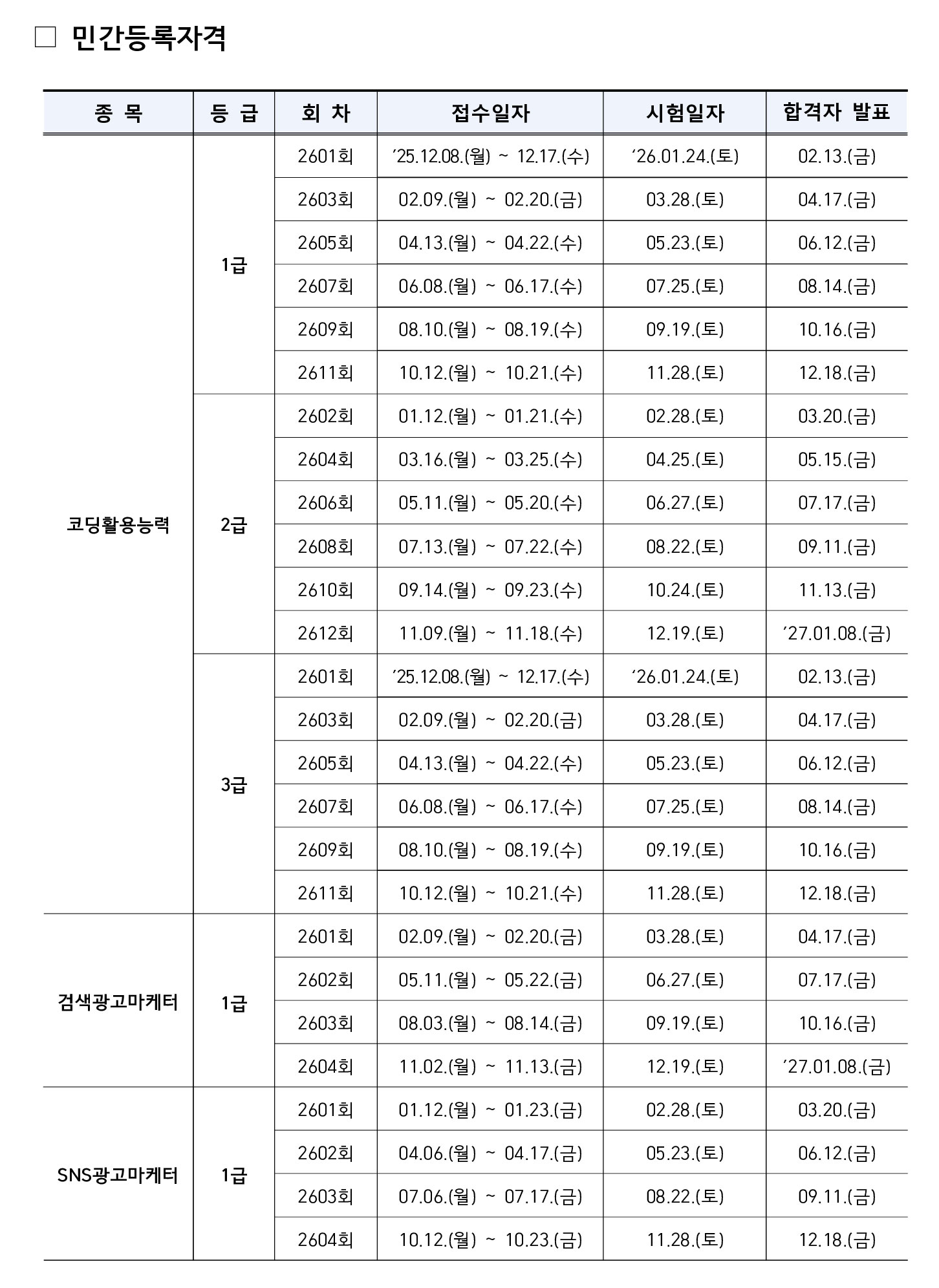 □ 민간등록자격

| 종 목 | 등 급 | 회 차 | 접수일자 | 시험일자 | 합격자 발표 |
|---|---|---|---|---|---|
| 코딩활용능력 | 1급 | 2601회 | ’25.12.08.(월) ~ 12.17.(수) | ’26.01.24.(토) | 02.13.(금) |
| | | 2603회 | 02.09.(월) ~ 02.20.(금) | 03.28.(토) | 04.17.(금) |
| | | 2605회 | 04.13.(월) ~ 04.22.(수) | 05.23.(토) | 06.12.(금) |
| | | 2607회 | 06.08.(월) ~ 06.17.(수) | 07.25.(토) | 08.14.(금) |
| | | 2609회 | 08.10.(월) ~ 08.19.(수) | 09.19.(토) | 10.16.(금) |
| | | 2611회 | 10.12.(월) ~ 10.21.(수) | 11.28.(토) | 12.18.(금) |
| | 2급 | 2602회 | 01.12.(월) ~ 01.21.(수) | 02.28.(토) | 03.20.(금) |
| | | 2604회 | 03.16.(월) ~ 03.25.(수) | 04.25.(토) | 05.15.(금) |
| | | 2606회 | 05.11.(월) ~ 05.20.(수) | 06.27.(토) | 07.17.(금) |
| | | 2608회 | 07.13.(월) ~ 07.22.(수) | 08.22.(토) | 09.11.(금) |
| | | 2610회 | 09.14.(월) ~ 09.23.(수) | 10.24.(토) | 11.13.(금) |
| | | 2612회 | 11.09.(월) ~ 11.18.(수) | 12.19.(토) | ’27.01.08.(금) |
| | 3급 | 2601회 | ’25.12.08.(월) ~ 12.17.(수) | ’26.01.24.(토) | 02.13.(금) |
| | | 2603회 | 02.09.(월) ~ 02.20.(금) | 03.28.(토) | 04.17.(금) |
| | | 2605회 | 04.13.(월) ~ 04.22.(수) | 05.23.(토) | 06.12.(금) |
| | | 2607회 | 06.08.(월) ~ 06.17.(수) | 07.25.(토) | 08.14.(금) |
| | | 2609회 | 08.10.(월) ~ 08.19.(수) | 09.19.(토) | 10.16.(금) |
| | | 2611회 | 10.12.(월) ~ 10.21.(수) | 11.28.(토) | 12.18.(금) |
| 검색광고마케터 | 1급 | 2601회 | 02.09.(월) ~ 02.20.(금) | 03.28.(토) | 04.17.(금) |
| | | 2602회 | 05.11.(월) ~ 05.22.(금) | 06.27.(토) | 07.17.(금) |
| | | 2603회 | 08.03.(월) ~ 08.14.(금) | 09.19.(토) | 10.16.(금) |
| | | 2604회 | 11.02.(월) ~ 11.13.(금) | 12.19.(토) | ’27.01.08.(금) |
| SNS광고마케터 | 1급 | 2601회 | 01.12.(월) ~ 01.23.(금) | 02.28.(토) | 03.20.(금) |
| | | 2602회 | 04.06.(월) ~ 04.17.(금) | 05.23.(토) | 06.12.(금) |
| | | 2603회 | 07.06.(월) ~ 07.17.(금) | 08.22.(토) | 09.11.(금) |
| | | 2604회 | 10.12.(월) ~ 10.23.(금) | 11.28.(토) | 12.18.(금) |